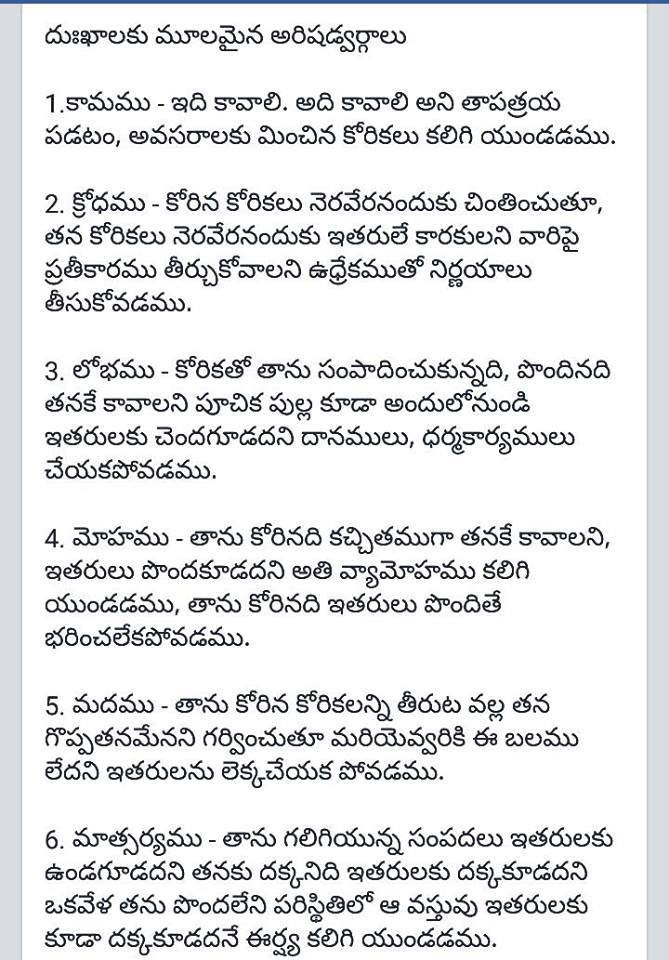 దుఃఖాలకు మూలమైన అరిషడ్వర్గాలు

1.కామము - ఇది కావాలి. అది కావాలి అని తాపత్రయ పడటం, అవసరాలకు మించిన కోరికలు కలిగి యుండడము.

2. క్రోధము - కోరిన కోరికలు నెరవేరనందుకు చింతించుతూ, తన కోరికలు నెరవేరనందుకు ఇతరులే కారకులని వారిపై ప్రతీకారము తీర్చుకోవాలని ఉద్రేకముతో నిర్ణయాలు తీసుకోవడము.

3. లోభము - కోరికతో తాను సంపాదించుకున్నది, పొందినది తనకే కావాలని పూచిక పుల్ల కూడా అందులోనుండి ఇతరులకు చెందగూడదని దానములు, ధర్మకార్యములు చేయకపోవడము.

4. మోహము - తాను కోరినది కచ్చితముగా తనకే కావాలని, ఇతరులు పొందకూడదని అతి వ్యామోహము కలిగి యుండడము, తాను కోరినది ఇతరులు పొందితే భరించలేకపోవడము.

5. మదము - తాను కోరిన కోరికలన్ని తీరుట వల్ల తన గొప్పతనమేనని గర్వించుతూ మరియెవ్వరికి ఈ బలము లేదని ఇతరులను లెక్కచేయక పోవడము.

6. మాత్సర్యము - తాను గలిగియున్న సంపదలు ఇతరులకు ఉండగూడదని తనకు దక్కనిది ఇతరులకు దక్కకూడదని ఒకవేళ తను పొందలేని పరిస్థితిలో ఆ వస్తువు ఇతరులకు కూడా దక్కకూడదనే ఈర్ష్య కలిగి యుండడము.